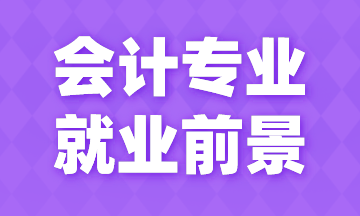 会计专业
就业前景